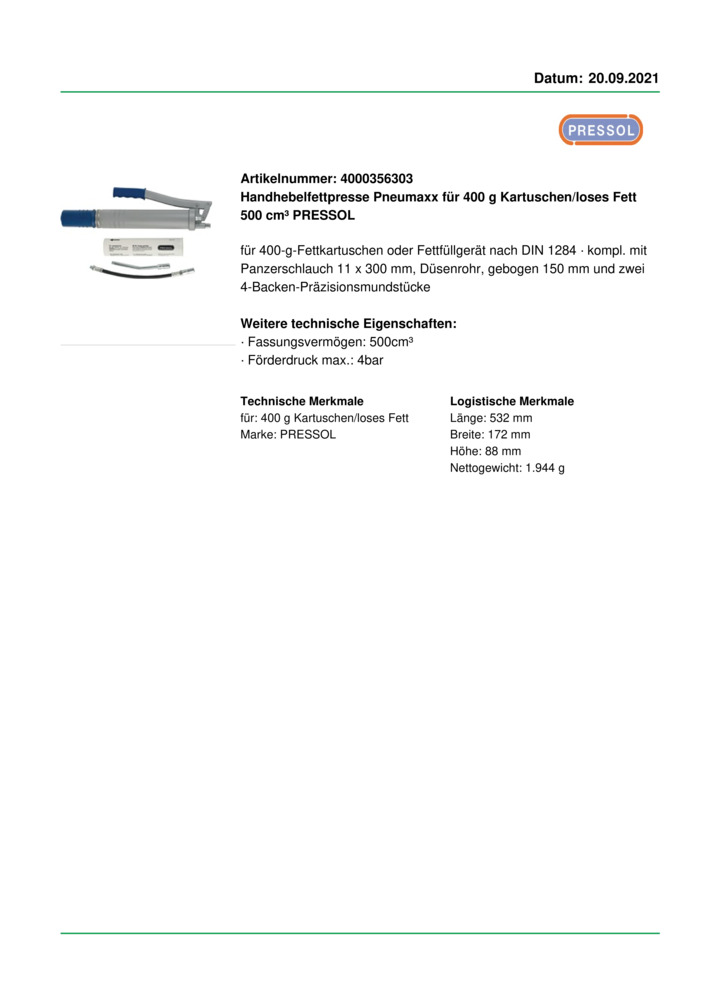 Datum: 20.09.2021

PRESSOL

Artikelnummer: 4000356303
Handhebelfettpresse Pneumaxx für 400 g Kartuschen/loses Fett 500 cm³ PRESSOL

für 400-g-Fettkartuschen oder Fettfüllgerät nach DIN 1284 · kompl. mit Panzerschlauch 11 x 300 mm, Düsenrohr, gebogen 150 mm und zwei 4-Backen-Präzisionsmundstücke

Weitere technische Eigenschaften:
· Fassungsvermögen: 500cm³
· Förderdruck max.: 4bar

Technische Merkmale
für: 400 g Kartuschen/loses Fett
Marke: PRESSOL

Logistische Merkmale
Länge: 532 mm
Breite: 172 mm
Höhe: 88 mm
Nettogewicht: 1.944 g